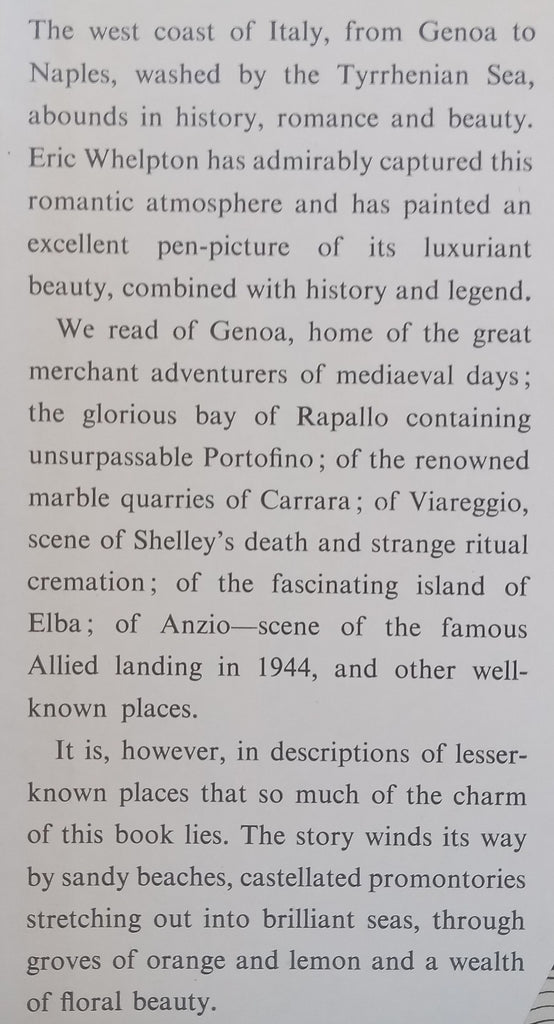 The west coast of Italy, from Genoa to Naples, washed by the Tyrrhenian Sea, abounds in history, romance and beauty. Eric Whelpton has admirably captured this romantic atmosphere and has painted an excellent pen-picture of its luxuriant beauty, combined with history and legend.

We read of Genoa, home of the great merchant adventurers of mediaeval days; the glorious bay of Rapallo containing unsurpassable Portofino; of the renowned marble quarries of Carrara; of Viareggio, scene of Shelley's death and strange ritual cremation; of the fascinating island of Elba; of Anzio—scene of the famous Allied landing in 1944, and other well-known places.

It is, however, in descriptions of lesser-known places that so much of the charm of this book lies. The story winds its way by sandy beaches, castellated promontories stretching out into brilliant seas, through groves of orange and lemon and a wealth of floral beauty.